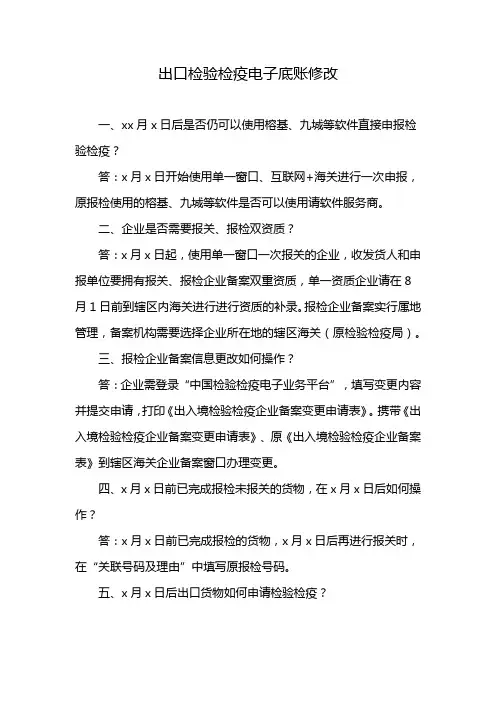 出口检验检疫电子底账修改

一、xx 月 x 日后是否仍可以使用榕基、九城等软件直接申报检验检疫？

答：x 月 x 日开始使用单一窗口、互联网+海关进行一次申报，原报检使用的榕基、九城等软件是否可以使用请软件服务商。

二、企业是否需要报关、报检双资质？

答：x 月 x 日起，使用单一窗口一次报关的企业，收发货人和申报单位要拥有报关、报检企业备案双重资质，单一资质企业请在 8 月 1 日前到辖区内海关进行进行资质的补录。报检企业备案实行属地管理，备案机构需要选择企业所在地的辖区海关（原检验检疫局）。

三、报检企业备案信息更改如何操作？

答：企业需登录“中国检验检疫电子业务平台”，填写变更内容并提交申请，打印《出入境检验检疫企业备案变更申请表》。携带《出入境检验检疫企业备案变更申请表》、原《出入境检验检疫企业备案表》到辖区海关企业备案窗口办理变更。

四、x 月 x 日前已完成报检未报关的货物，在 x 月 x 日后如何操作？

答：x 月 x 日前已完成报检的货物，x 月 x 日后再进行报关时，在“关联号码及理由”中填写原报检号码。

五、x 月 x 日后出口货物如何申请检验检疫？